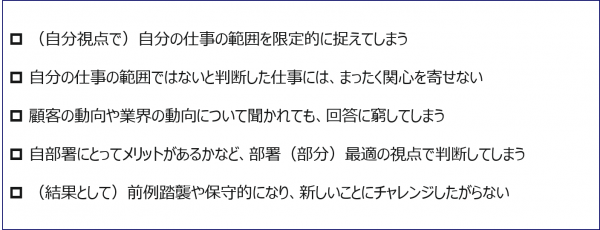 □ （自分視点で）自分の仕事の範囲を限定的に捉えてしまう

□ 自分の仕事の範囲ではないと判断した仕事には、まったく関心を寄せない

□ 顧客の動向や業界の動向について聞かれても、回答に窮してしまう

□ 自部署にとってメリットがあるかなど、部署（部分）最適の視点で判断してしまう

□ （結果として）前例踏襲や保守的になり、新しいことにチャレンジしたがらない